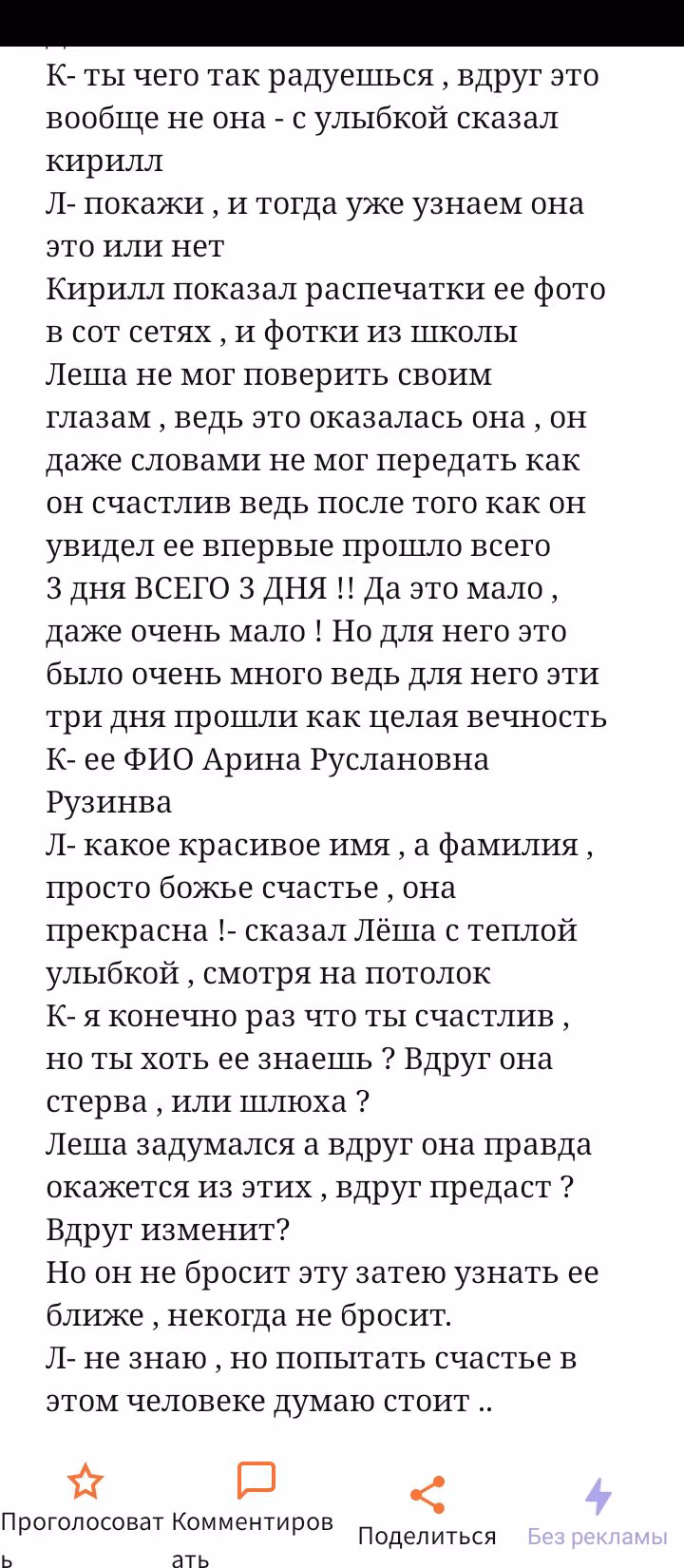 К- ты чего так радуешься , вдруг это вообще не она - с улыбкой сказал кирилл
Л- покажи , и тогда уже узнаем она это или нет
Кирилл показал распечатки ее фото в сот сетях , и фотки из школы
Леша не мог поверить своим глазам , ведь это оказалась она , он даже словами не мог передать как он счастлив ведь после того как он увидел ее впервые прошло всего 3 дня ВСЕГО 3 ДНЯ !! Да это мало , даже очень мало ! Но для него это было очень много ведь для него эти три дня прошли как целая вечность
К- ее ФИО Арина Руслановна Рузинва
Л- какое красивое имя , а фамилия , просто божье счастье , она прекрасна !- сказал Лёша с теплой улыбкой , смотря на потолок
К- я конечно раз что ты счастлив , но ты хоть ее знаешь ? Вдруг она стерва , или шлюха ?
Леша задумался а вдруг она правда окажется из этих , вдруг предаст ? Вдруг изменит?
Но он не бросит эту затею узнать ее ближе , некогда не бросит.
Л- не знаю , но попытать счастье в этом человеке думаю стоит ..

Проголосовать
Комментировать
Поделиться
Без рекламы